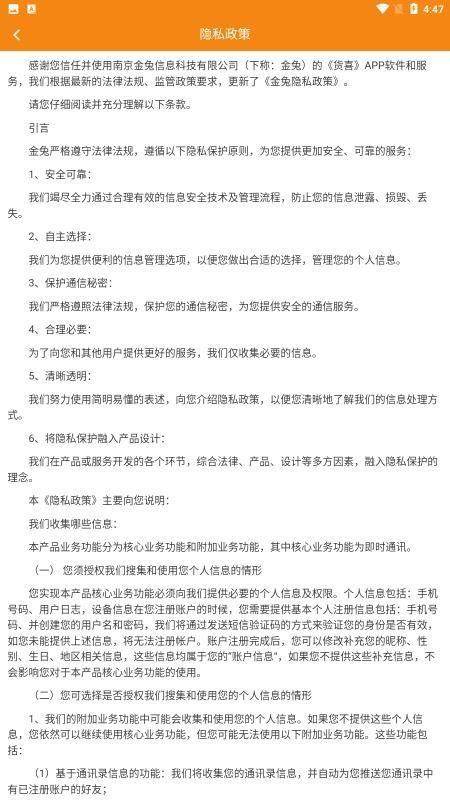 4:47

隐私政策

感谢您信任并使用南京金兔信息科技有限公司（下称：金兔）的《货喜》APP软件和服务，我们根据最新的法律法规、监管政策要求，更新了《金兔隐私政策》。

请您仔细阅读并充分理解以下条款。

引言

金兔严格遵守法律法规，遵循以下隐私保护原则，为您提供更加安全、可靠的服务：

1、安全可靠：

我们竭尽全力通过合理有效的信息安全技术及管理流程，防止您的信息泄露、损毁、丢失。

2、自主选择：

我们为您提供便利的信息管理选项，以便您做出合适的选择，管理您的个人信息。

3、保护通信秘密：

我们严格遵照法律法规，保护您的通信秘密，为您提供安全的通信服务。

4、合理必要：

为了向您和其他用户提供更好的服务，我们仅收集必要的信息。

5、清晰透明：

我们努力使用简明易懂的表述，向您介绍隐私政策，以便您清晰地了解我们的信息处理方式。

6、将隐私保护融入产品设计：

我们在产品或服务开发的各个环节，综合法律、产品、设计等多方因素，融入隐私保护的理念。

本《隐私政策》主要向您说明：

我们收集哪些信息：

本产品业务功能分为核心业务功能和附加业务功能，其中核心业务功能为即时通讯。

（一） 您须授权我们搜集和使用您个人信息的情形

您实现本产品核心业务功能必须向我们提供必要的个人信息及权限。个人信息包括：手机号码、用户日志，设备信息在您注册账户的时候，您需要提供基本个人注册信息包括：手机号码、并创建您的用户名和密码，我们将通过发送短信验证码的方式来验证您的身份是否有效，如您未能提供上述信息，将无法注册帐户。账户注册完成后，您可以修改补充您的昵称、性别、生日、地区相关信息，这些信息均属于您的"账户信息"，如果您不提供这些补充信息，不会影响您对于本产品核心业务功能的使用。

（二）您可选择是否授权我们搜集和使用您的个人信息的情形

1、我们的附加业务功能中可能会收集和使用您的个人信息。如果您不提供这些个人信息，您依然可以继续使用核心业务功能，但您可能无法使用以下附加业务功能。这些功能包括：

（1）基于通讯录信息的功能：我们将收集您的通讯录信息，并自动为您推送您通讯录中有已注册账户的好友；